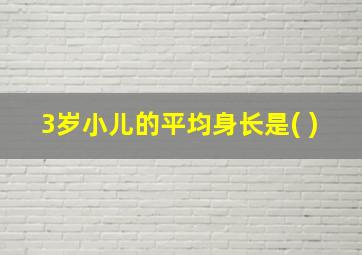 3岁小儿的平均身长是( )